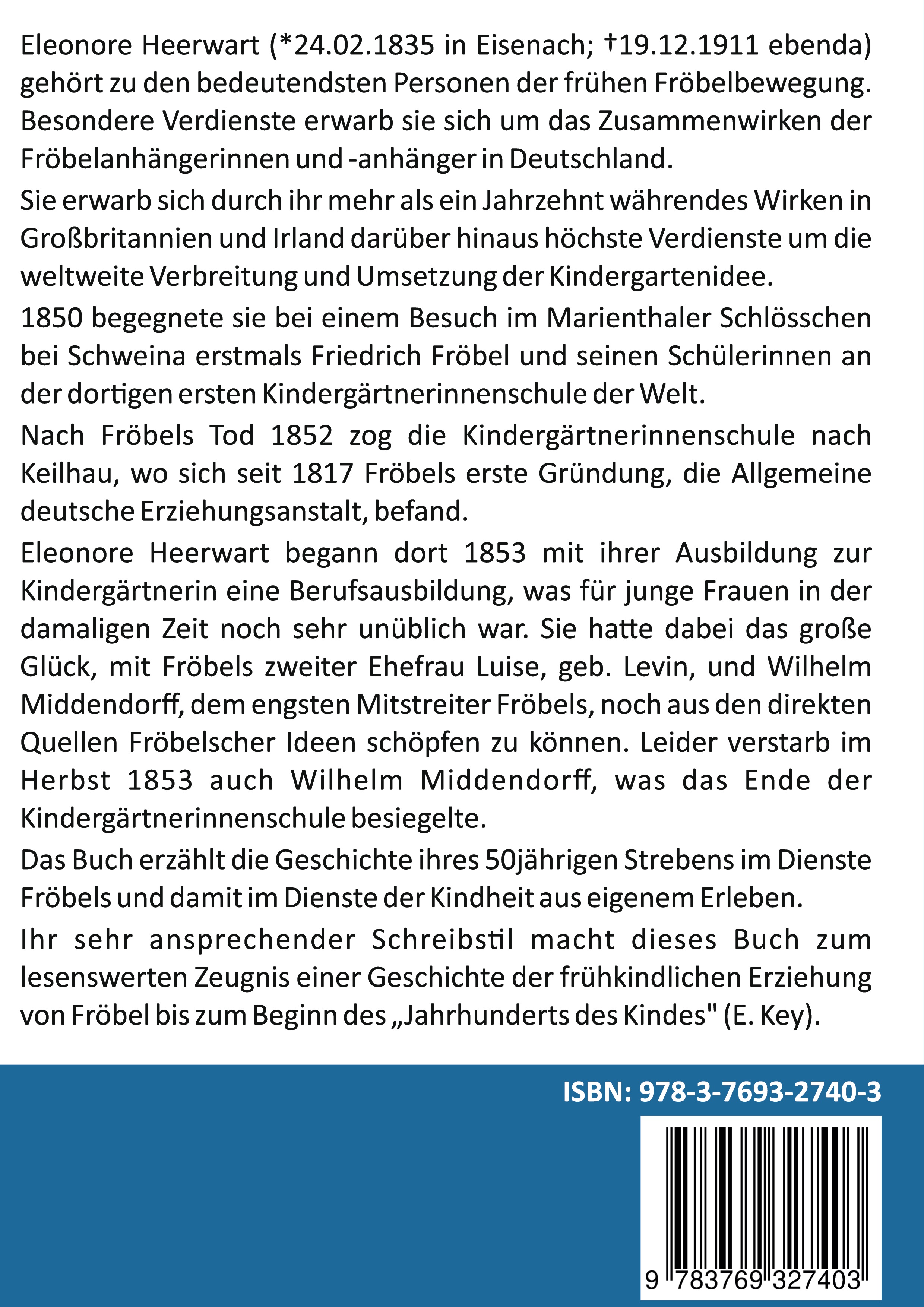 Eleonore Heerwart (*24.02.1835 in Eisenach; †19.12.1911 ebenda) gehört zu den bedeutendsten Personen der frühen Fröbelbewegung. Besondere Verdienste erwarb sie sich um das Zusammenwirken der Fröbelanhängerinnen und -anhänger in Deutschland.

Sie erwarb sich durch ihr mehr als ein Jahrzehnt währendes Wirken in Großbritannien und Irland darüber hinaus höchste Verdienste um die weltweite Verbreitung und Umsetzung der Kindergartenidee.

1850 begegnete sie bei einem Besuch im Marienthaler Schlösschen bei Schweina erstmals Friedrich Fröbel und seinen Schülerinnen an der dortigen ersten Kindergärtnerinnenschule der Welt.

Nach Fröbels Tod 1852 zog die Kindergärtnerinnenschule nach Keilhau, wo sich seit 1817 Fröbels erste Gründung, die Allgemeine deutsche Erziehungsanstalt, befand.

Eleonore Heerwart begann dort 1853 mit ihrer Ausbildung zur Kindergärtnerin eine Berufsausbildung, was für junge Frauen in der damaligen Zeit noch sehr unüblich war. Sie hatte dabei das große Glück, mit Fröbels zweiter Ehefrau Luise, geb. Levin, und Wilhelm Middendorff, dem engsten Mitstreiter Fröbels, noch aus den direkten Quellen Fröbelscher Ideen schöpfen zu können. Leider verstarb im Herbst 1853 auch Wilhelm Middendorff, was das Ende der Kindergärtnerinnenschule besiegelte.

Das Buch erzählt die Geschichte ihres 50jährigen Strebens im Dienste Fröbels und damit im Dienste der Kindheit aus eigenem Erleben.

Ihr sehr ansprechender Schreibstil macht dieses Buch zum lesenswerten Zeugnis einer Geschichte der frühkindlichen Erziehung von Fröbel bis zum Beginn des „Jahrhunderts des Kindes" (E. Key).

ISBN: 978-3-7693-2740-3

9 783769 327403